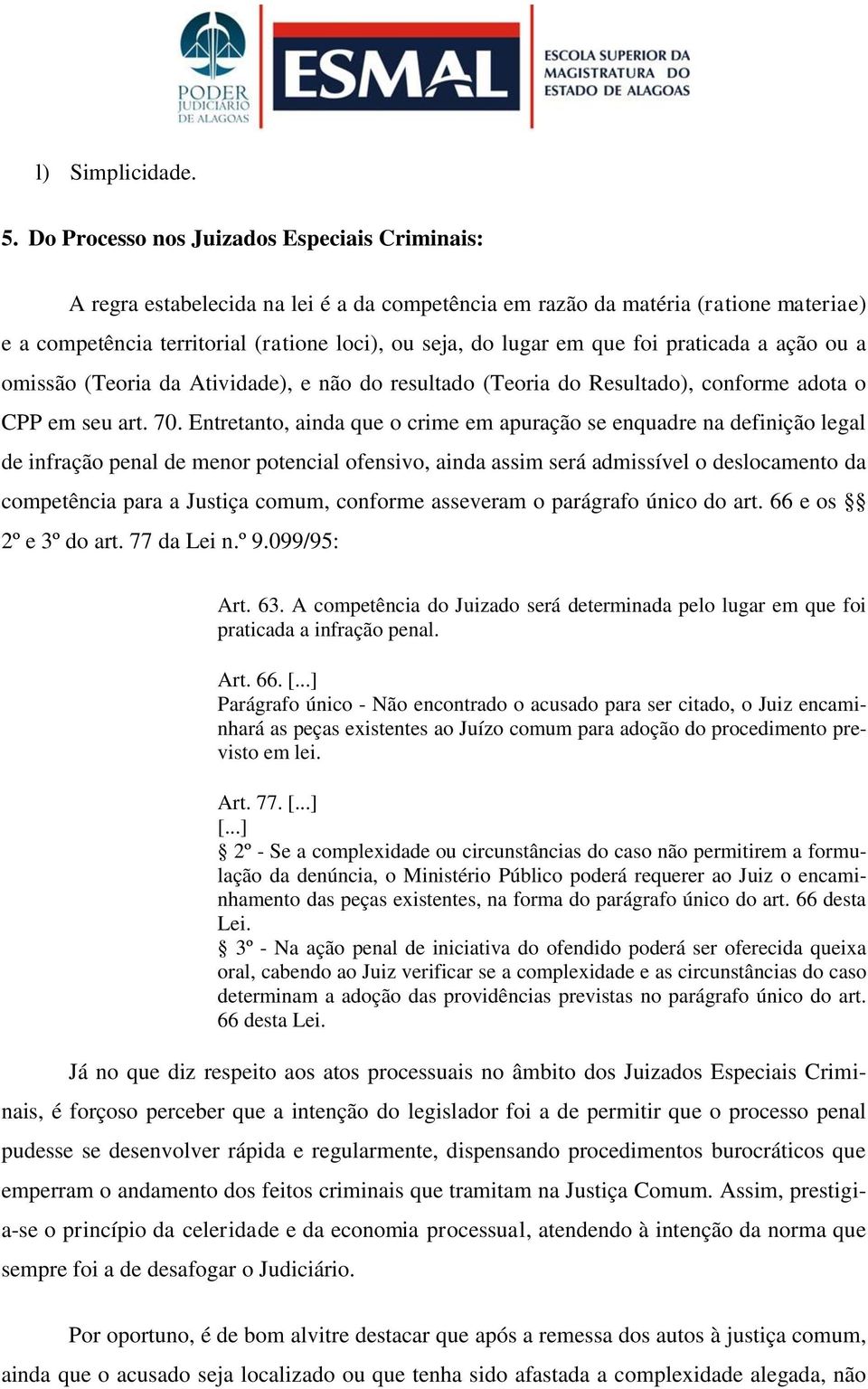 PODER JUDICIÁRIO DE ALAGOAS

ESMAL

ESCOLA SUPERIOR DA MAGISTRATURA DO ESTADO DE ALAGOAS

l) Simplicidade.

5. Do Processo nos Juizados Especiais Criminais:

A regra estabelecida na lei é a da competência em razão da matéria (ratione materiae) e a competência territorial (ratione loci), ou seja, do lugar em que foi praticada a ação ou a omissão (Teoria da Atividade), e não do resultado (Teoria do Resultado), conforme adota o CPP em seu art. 70. Entretanto, ainda que o crime em apuração se enquadre na definição legal de infração penal de menor potencial ofensivo, ainda assim será admissível o deslocamento da competência para a Justiça comum, conforme asseveram o parágrafo único do art. 66 e os §§ 2º e 3º do art. 77 da Lei n.º 9.099/95:

Art. 63. A competência do Juizado será determinada pelo lugar em que foi praticada a infração penal.

Art. 66. [...]
Parágrafo único - Não encontrado o acusado para ser citado, o Juiz encaminhará as peças existentes ao Juízo comum para adoção do procedimento previsto em lei.

Art. 77. [...]
[...]
§ 2º - Se a complexidade ou circunstâncias do caso não permitirem a formulação da denúncia, o Ministério Público poderá requerer ao Juiz o encaminhamento das peças existentes, na forma do parágrafo único do art. 66 desta Lei.
§ 3º - Na ação penal de iniciativa do ofendido poderá ser oferecida queixa oral, cabendo ao Juiz verificar se a complexidade e as circunstâncias do caso determinam a adoção das providências previstas no parágrafo único do art. 66 desta Lei.

Já no que diz respeito aos atos processuais no âmbito dos Juizados Especiais Criminais, é forçoso perceber que a intenção do legislador foi a de permitir que o processo penal pudesse se desenvolver rápida e regularmente, dispensando procedimentos burocráticos que emperram o andamento dos feitos criminais que tramitam na Justiça Comum. Assim, prestigia-se o princípio da celeridade e da economia processual, atendendo à intenção da norma que sempre foi a de desafogar o Judiciário.

Por oportuno, é de bom alvitre destacar que após a remessa dos autos à justiça comum, ainda que o acusado seja localizado ou que tenha sido afastada a complexidade alegada, não